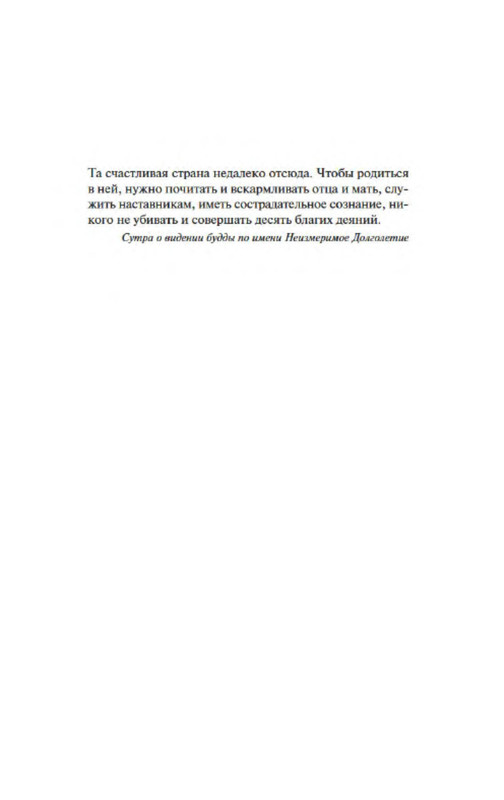 Та счастливая страна недалеко отсюда. Чтобы родиться в ней, нужно почитать и вскармливать отца и мать, служить наставникам, иметь сострадательное сознание, никого не убивать и совершать десять благих деяний.

Сутра о видении будды по имени Неизмеримое Долголетие